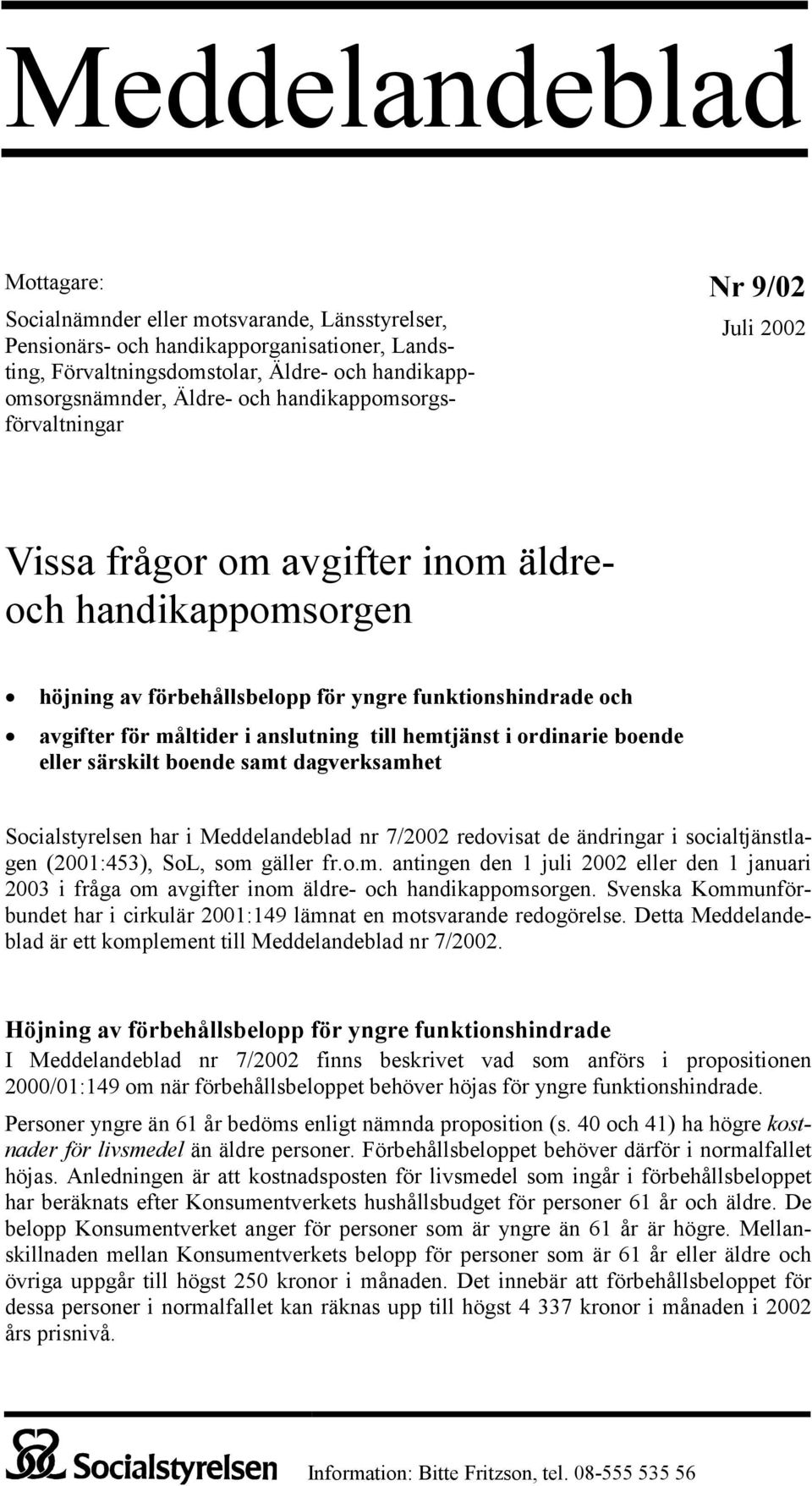 Meddelandeblad

Mottagare:

Socialnämnder eller motsvarande, Länsstyrelser, Pensionärs- och handikapporganisationer, Landsting, Förvaltningsdomstolar, Äldre- och handikappomsorgsnämnder, Äldre- och handikappomsorgsförvaltningar

Nr 9/02
Juli 2002

Vissa frågor om avgifter inom äldre- och handikappomsorgen

• höjning av förbehållsbelopp för yngre funktionshindrade och
• avgifter för måltider i anslutning till hemtjänst i ordinarie boende eller särskilt boende samt dagverksamhet

Socialstyrelsen har i Meddelandeblad nr 7/2002 redovisat de ändringar i socialtjänstlagen (2001:453), SoL, som gäller fr.o.m. antingen den 1 juli 2002 eller den 1 januari 2003 i fråga om avgifter inom äldre- och handikappomsorgen. Svenska Kommunförbundet har i cirkulär 2001:149 lämnat en motsvarande redogörelse. Detta Meddelandeblad är ett komplement till Meddelandeblad nr 7/2002.

Höjning av förbehållsbelopp för yngre funktionshindrade
I Meddelandeblad nr 7/2002 finns beskrivet vad som anförs i propositionen 2000/01:149 om när förbehållsbeloppet behöver höjas för yngre funktionshindrade.

Personer yngre än 61 år bedöms enligt nämnda proposition (s. 40 och 41) ha högre kostnader för livsmedel än äldre personer. Förbehållsbeloppet behöver därför i normalfallet höjas. Anledningen är att kostnadsposten för livsmedel som ingår i förbehållsbeloppet har beräknats efter Konsumentverkets hushållsbudget för personer 61 år och äldre. De belopp Konsumentverket anger för personer som är yngre än 61 år är högre. Mellanskillnaden mellan Konsumentverkets belopp för personer som är 61 år eller äldre och övriga uppgår till högst 250 kronor i månaden. Det innebär att förbehållsbeloppet för dessa personer i normalfallet kan räknas upp till högst 4 337 kronor i månaden i 2002 års prisnivå.

Socialstyrelsen

Information: Bitte Fritzson, tel. 08-555 535 56